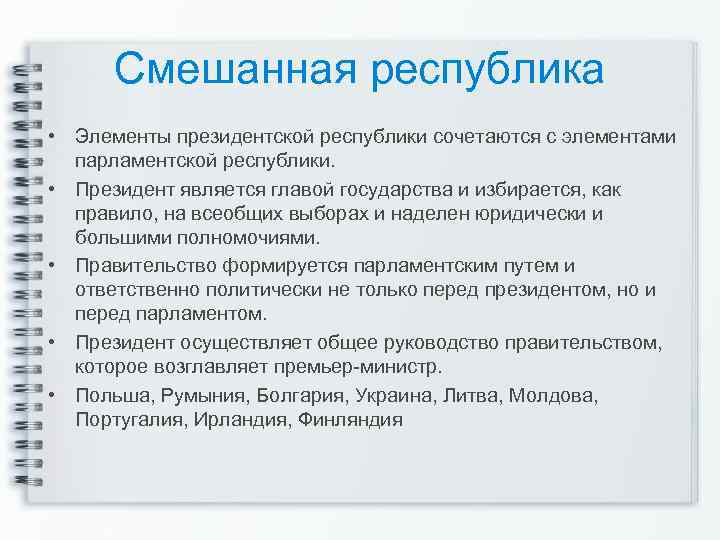 Смешанная республика

• Элементы президентской республики сочетаются с элементами парламентской республики.
• Президент является главой государства и избирается, как правило, на всеобщих выборах и наделен юридически и большими полномочиями.
• Правительство формируется парламентским путем и ответственно политически не только перед президентом, но и перед парламентом.
• Президент осуществляет общее руководство правительством, которое возглавляет премьер-министр.
• Польша, Румыния, Болгария, Украина, Литва, Молдова, Португалия, Ирландия, Финляндия